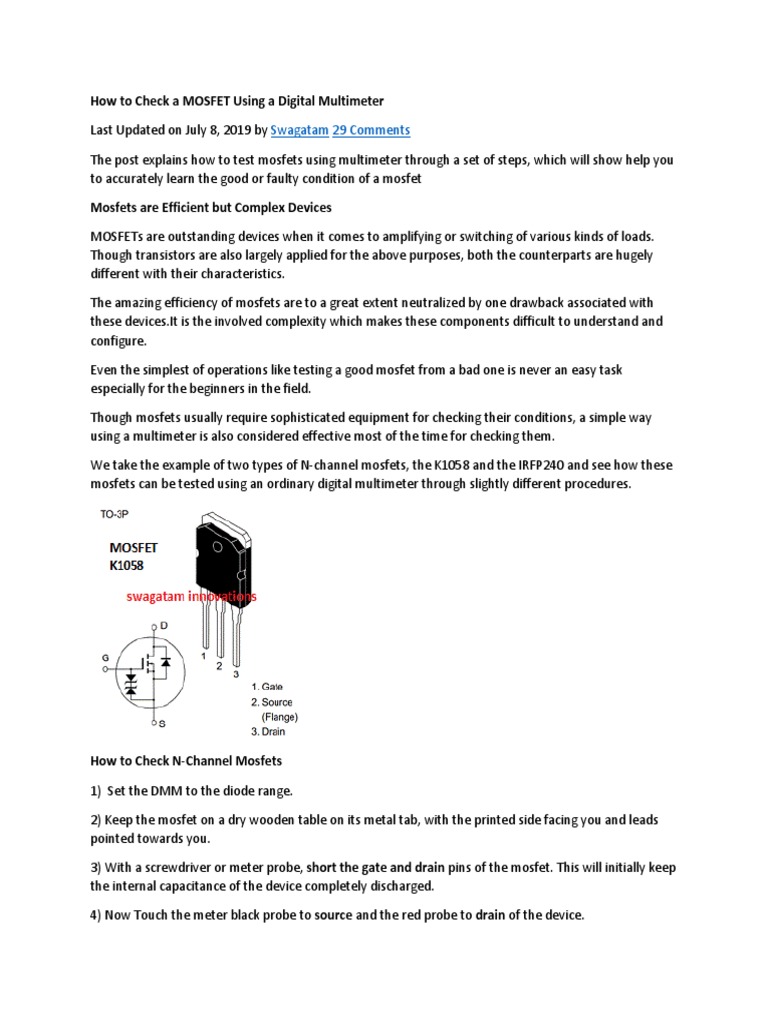 How to Check a MOSFET Using a Digital Multimeter

Last Updated on July 8, 2019 by Swagatam 29 Comments

The post explains how to test mosfets using multimeter through a set of steps, which will show help you to accurately learn the good or faulty condition of a mosfet

Mosfets are Efficient but Complex Devices

MOSFETs are outstanding devices when it comes to amplifying or switching of various kinds of loads. Though transistors are also largely applied for the above purposes, both the counterparts are hugely different with their characteristics.

The amazing efficiency of mosfets are to a great extent neutralized by one drawback associated with these devices.It is the involved complexity which makes these components difficult to understand and configure.

Even the simplest of operations like testing a good mosfet from a bad one is never an easy task especially for the beginners in the field.

Though mosfets usually require sophisticated equipment for checking their conditions, a simple way using a multimeter is also considered effective most of the time for checking them.

We take the example of two types of N-channel mosfets, the K1058 and the IRFP240 and see how these mosfets can be tested using an ordinary digital multimeter through slightly different procedures.

TO-3P

MOSFET
K1058

swagatam innovations

D
G
S
1
2
3

1. Gate
2. Source
(Flange)
3. Drain

How to Check N-Channel Mosfets

1) Set the DMM to the diode range.

2) Keep the mosfet on a dry wooden table on its metal tab, with the printed side facing you and leads pointed towards you.

3) With a screwdriver or meter probe, short the gate and drain pins of the mosfet. This will initially keep the internal capacitance of the device completely discharged.

4) Now Touch the meter black probe to source and the red probe to drain of the device.